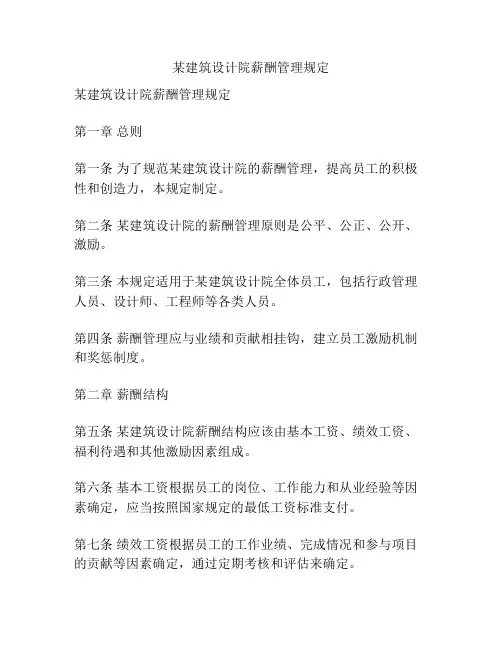 某建筑设计院薪酬管理规定

某建筑设计院薪酬管理规定

第一章 总则

第一条 为了规范某建筑设计院的薪酬管理，提高员工的积极性和创造力，本规定制定。

第二条 某建筑设计院的薪酬管理原则是公平、公正、公开、激励。

第三条 本规定适用于某建筑设计院全体员工，包括行政管理人员、设计师、工程师等各类人员。

第四条 薪酬管理应与业绩和贡献相挂钩，建立员工激励机制和奖惩制度。

第二章 薪酬结构

第五条 某建筑设计院薪酬结构应该由基本工资、绩效工资、福利待遇和其他激励因素组成。

第六条 基本工资根据员工的岗位、工作能力和从业经验等因素确定，应当按照国家规定的最低工资标准支付。

第七条 绩效工资根据员工的工作业绩、完成情况和参与项目的贡献等因素确定，通过定期考核和评估来确定。